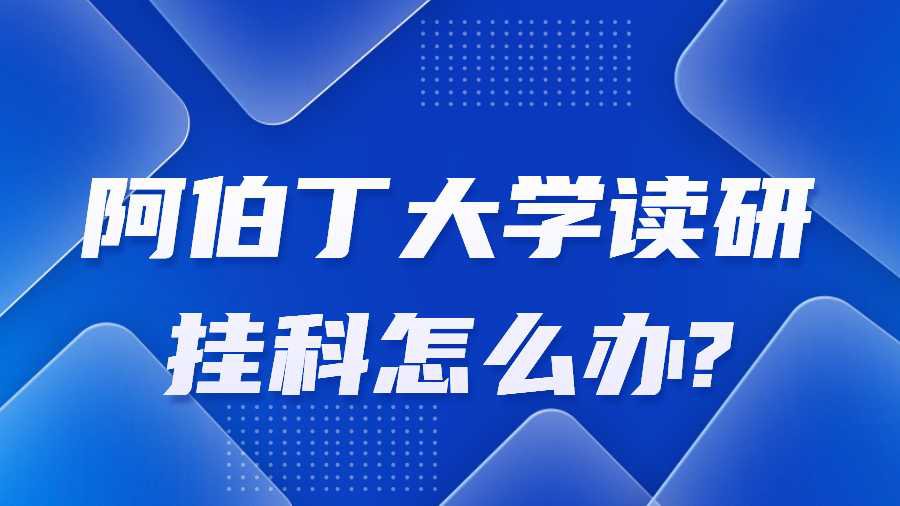 阿伯丁大学读研
挂科怎么办?